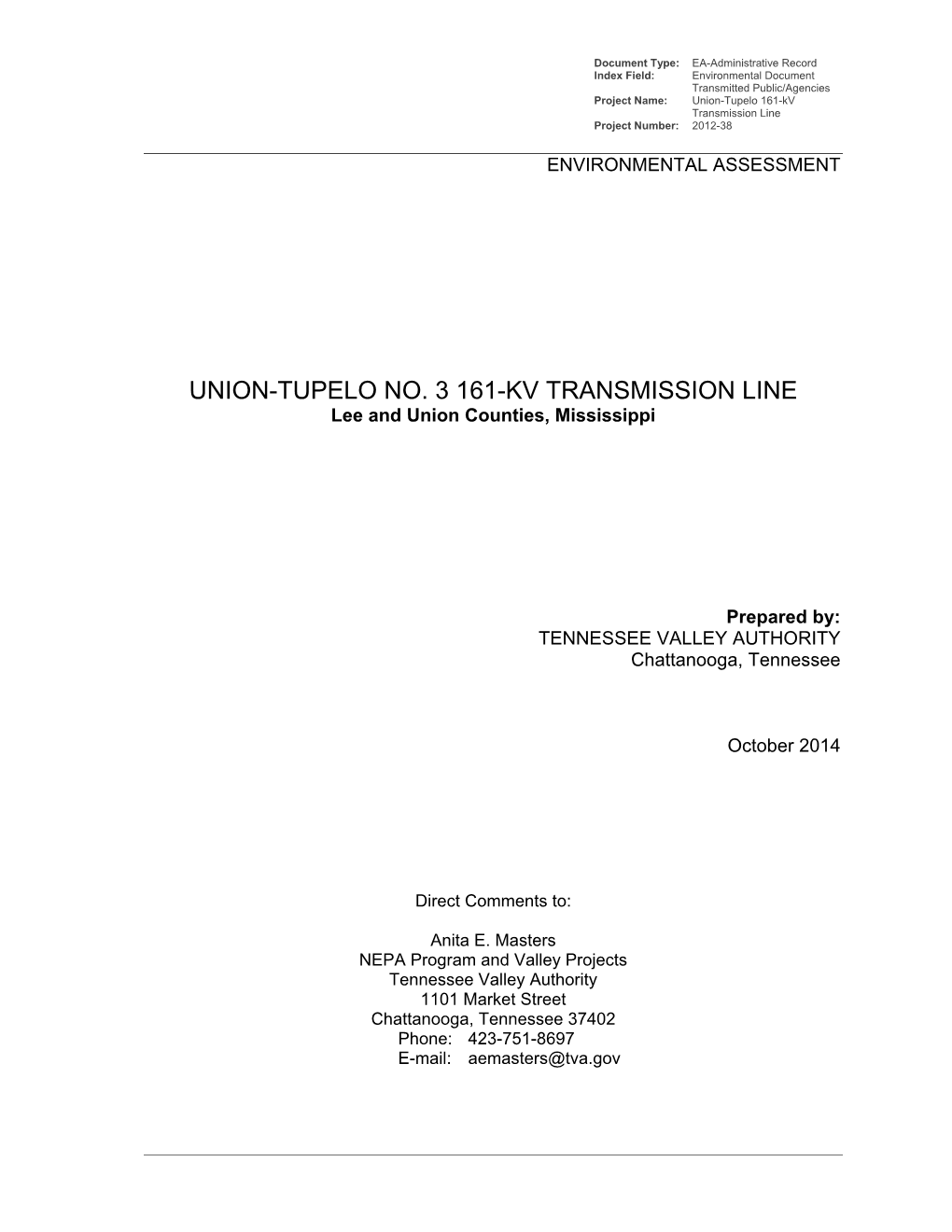 Document Type: EA-Administrative Record
Index Field: Environmental Document Transmitted Public/Agencies
Project Name: Union-Tupelo 161-kV Transmission Line
Project Number: 2012-38

ENVIRONMENTAL ASSESSMENT

UNION-TUPELO NO. 3 161-KV TRANSMISSION LINE
Lee and Union Counties, Mississippi

Prepared by:
TENNESSEE VALLEY AUTHORITY
Chattanooga, Tennessee

October 2014

Direct Comments to:

Anita E. Masters
NEPA Program and Valley Projects
Tennessee Valley Authority
1101 Market Street
Chattanooga, Tennessee 37402
Phone: 423-751-8697
E-mail: aemasters@tva.gov